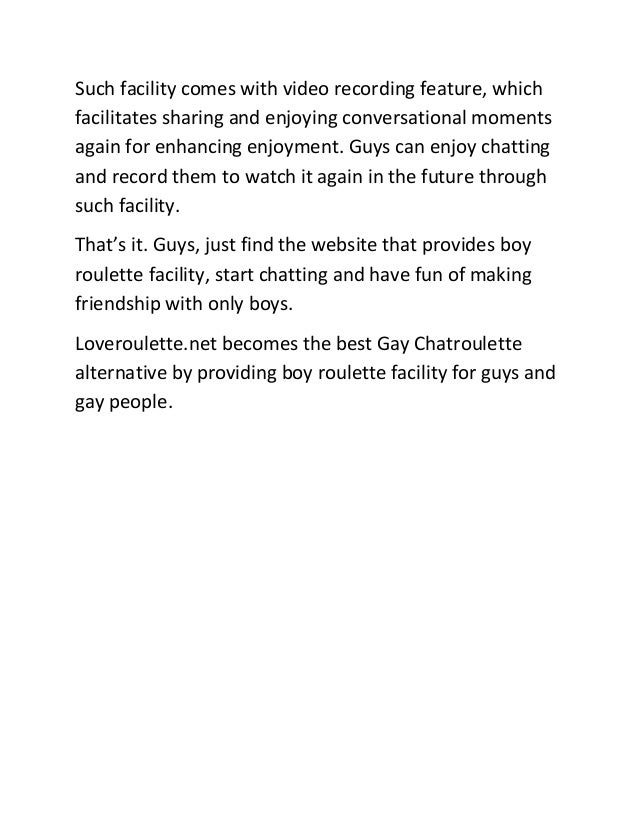 Such facility comes with video recording feature, which facilitates sharing and enjoying conversational moments again for enhancing enjoyment. Guys can enjoy chatting and record them to watch it again in the future through such facility.

That's it. Guys, just find the website that provides boy roulette facility, start chatting and have fun of making friendship with only boys.

Loveroulette.net becomes the best Gay Chatroulette alternative by providing boy roulette facility for guys and gay people.